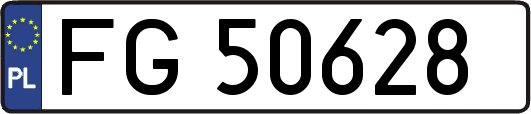 PL
FG 50628